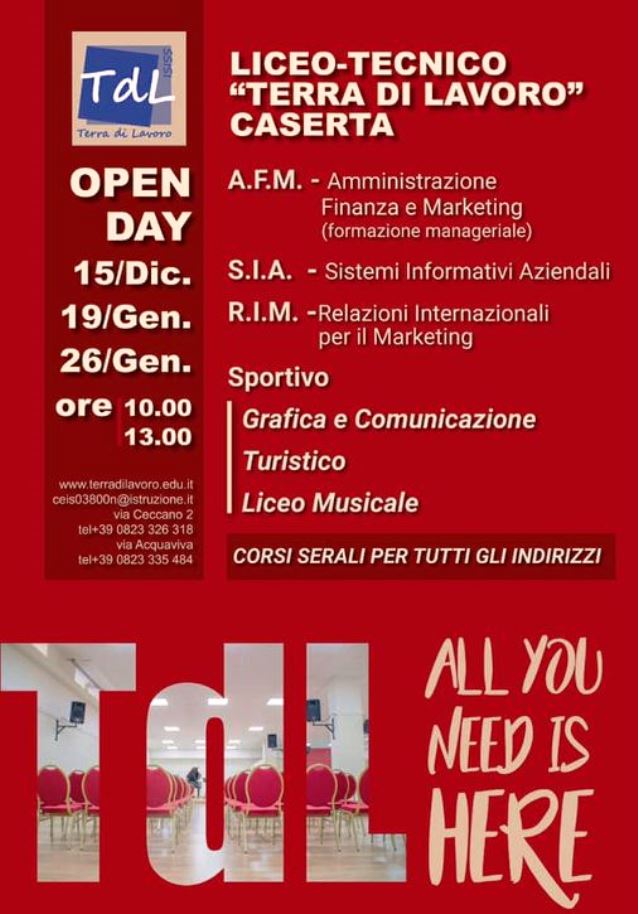 TdL
ISISS
Terra di Lavoro

OPEN DAY
15/Dic.
19/Gen.
26/Gen.
ore 10.00
13.00

www.terradilavoro.edu.it
ceis03800n@istruzione.it
via Ceccano 2
tel+39 0823 326 318
via Acquaviva
tel+39 0823 335 484

LICEO-TECNICO
"TERRA DI LAVORO"
CASERTA

A.F.M. - Amministrazione Finanza e Marketing (formazione manageriale)

S.I.A. - Sistemi Informativi Aziendali

R.I.M. -Relazioni Internazionali per il Marketing

Sportivo

Grafica e Comunicazione

Turistico

Liceo Musicale

CORSI SERALI PER TUTTI GLI INDIRIZZI

TdL

ALL YOU NEED IS HERE